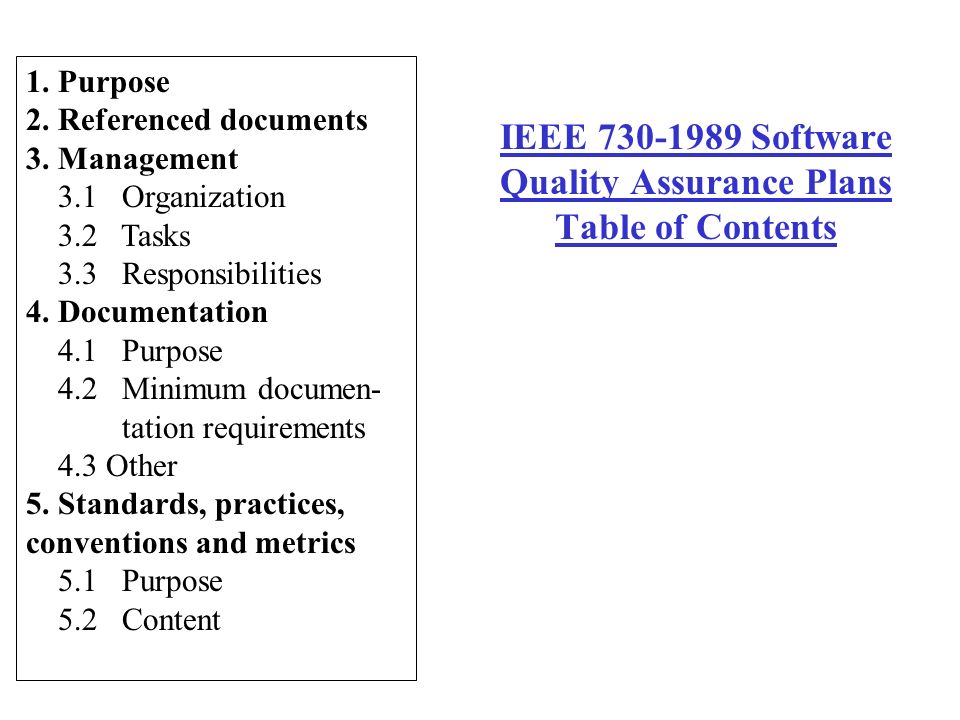 1. Purpose
2. Referenced documents
3. Management
3.1 Organization
3.2 Tasks
3.3 Responsibilities
4. Documentation
4.1 Purpose
4.2 Minimum documentation requirements
4.3 Other
5. Standards, practices, conventions and metrics
5.1 Purpose
5.2 Content

IEEE 730-1989 Software Quality Assurance Plans Table of Contents